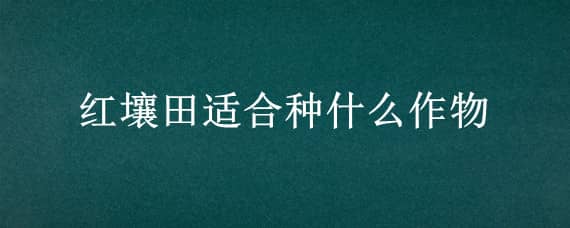 红壤田适合种什么作物